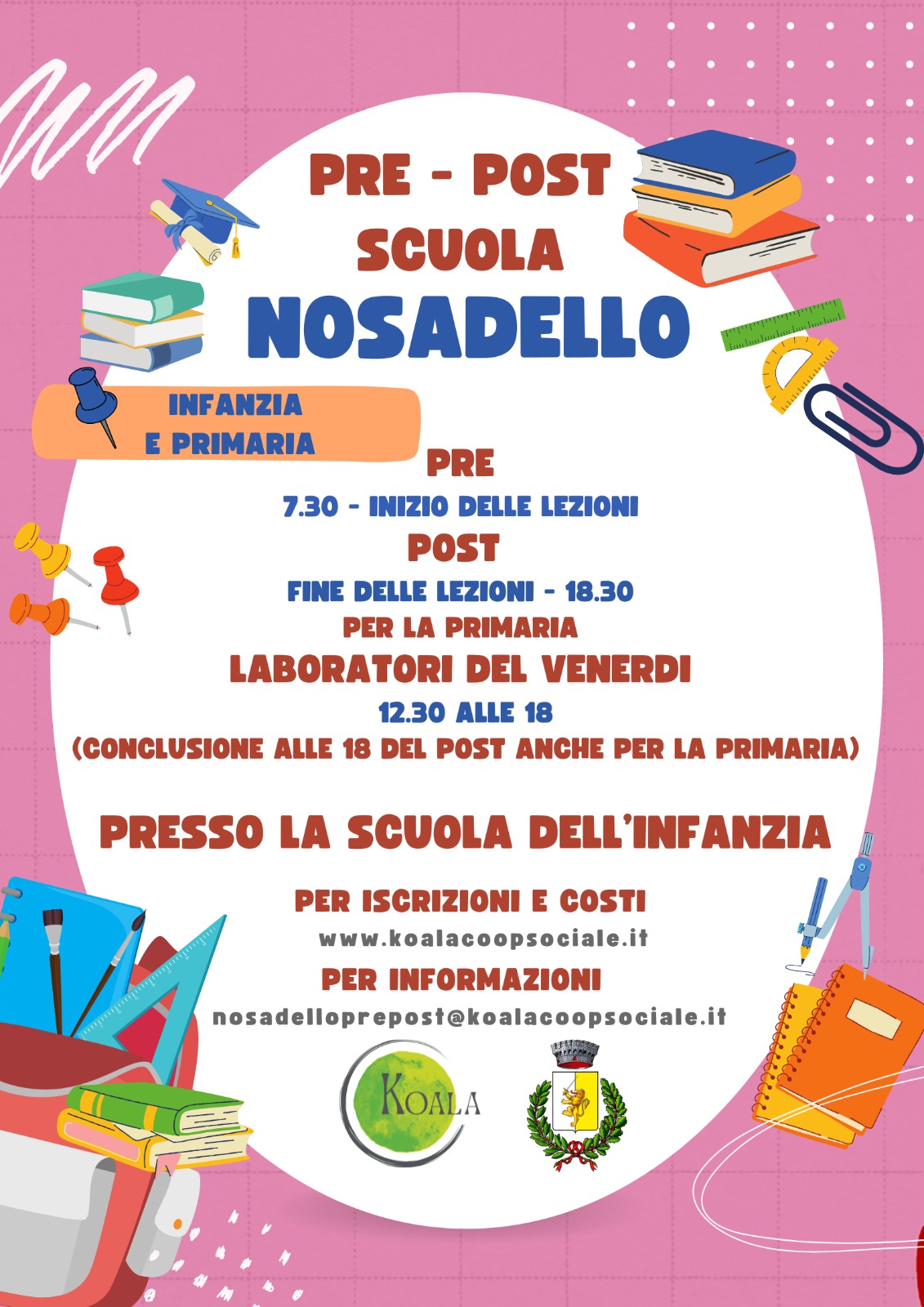 PRE - POST
SCUOLA
NOSADELLO

INFANZIA
E PRIMARIA

PRE
7.30 - INIZIO DELLE LEZIONI
POST
FINE DELLE LEZIONI - 18.30
PER LA PRIMARIA
LABORATORI DEL VENERDI
12.30 ALLE 18
(CONCLUSIONE ALLE 18 DEL POST ANCHE PER LA PRIMARIA)

PRESSO LA SCUOLA DELL'INFANZIA

PER ISCRIZIONI E COSTI
www.koalacoopsociale.it
PER INFORMAZIONI
nosadelloprepost@koalacoopsociale.it

KOALA